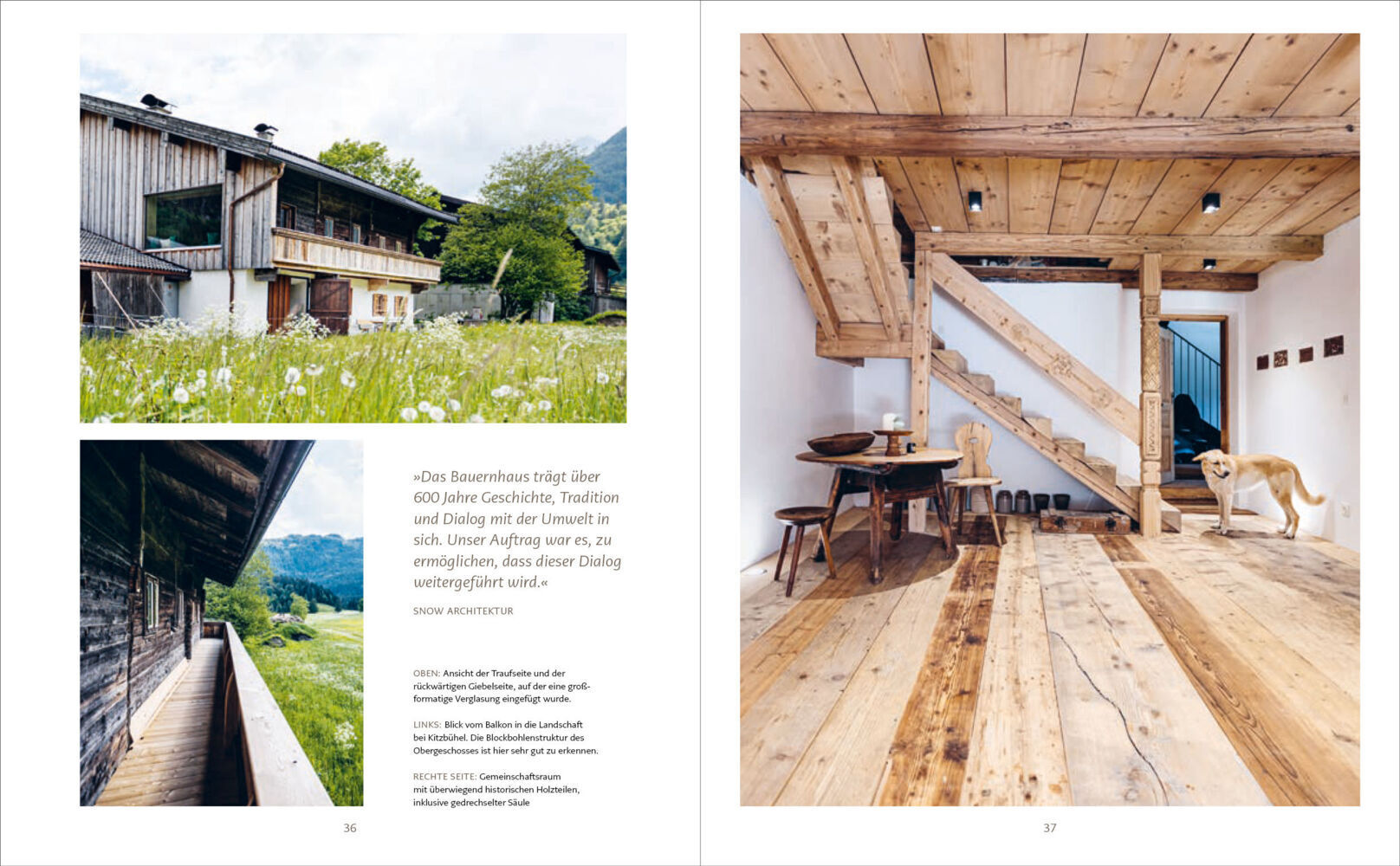 »Das Bauernhaus trägt über 600 Jahre Geschichte, Tradition und Dialog mit der Umwelt in sich. Unser Auftrag war es, zu ermöglichen, dass dieser Dialog weitergeführt wird.«

SNOW ARCHITEKTUR

OBEN: Ansicht der Traufseite und der rückwärtigen Giebelseite, auf der eine großformatige Verglasung eingefügt wurde.

LINKS: Blick vom Balkon in die Landschaft bei Kitzbühel. Die Blockbohlenstruktur des Obergeschosses ist hier sehr gut zu erkennen.

RECHTE SEITE: Gemeinschaftsraum mit überwiegend historischen Holzteilen, inklusive gedrechselter Säule

36

37